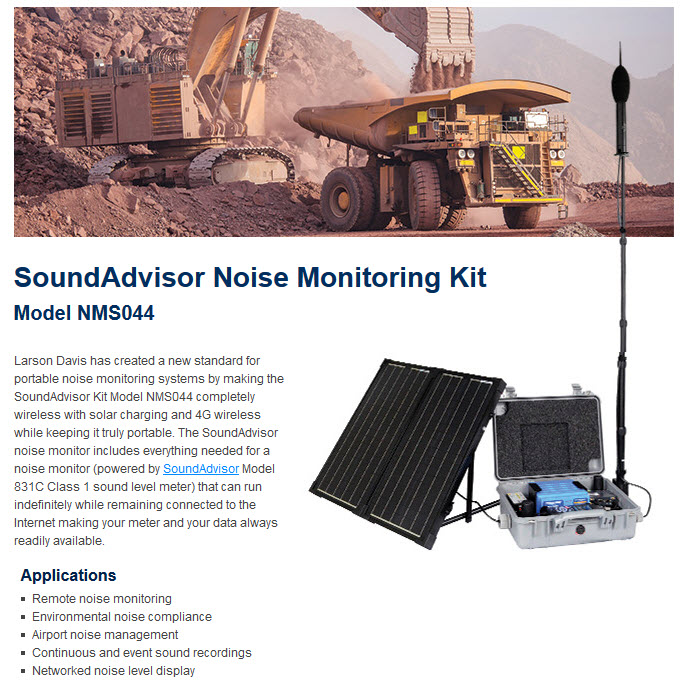 SoundAdvisor Noise Monitoring Kit

Model NMS044

Larson Davis has created a new standard for portable noise monitoring systems by making the SoundAdvisor Kit Model NMS044 completely wireless with solar charging and 4G wireless while keeping it truly portable. The SoundAdvisor noise monitor includes everything needed for a noise monitor (powered by SoundAdvisor Model 831C Class 1 sound level meter) that can run indefinitely while remaining connected to the Internet making your meter and your data always readily available.

Applications

- Remote noise monitoring
- Environmental noise compliance
- Airport noise management
- Continuous and event sound recordings
- Networked noise level display